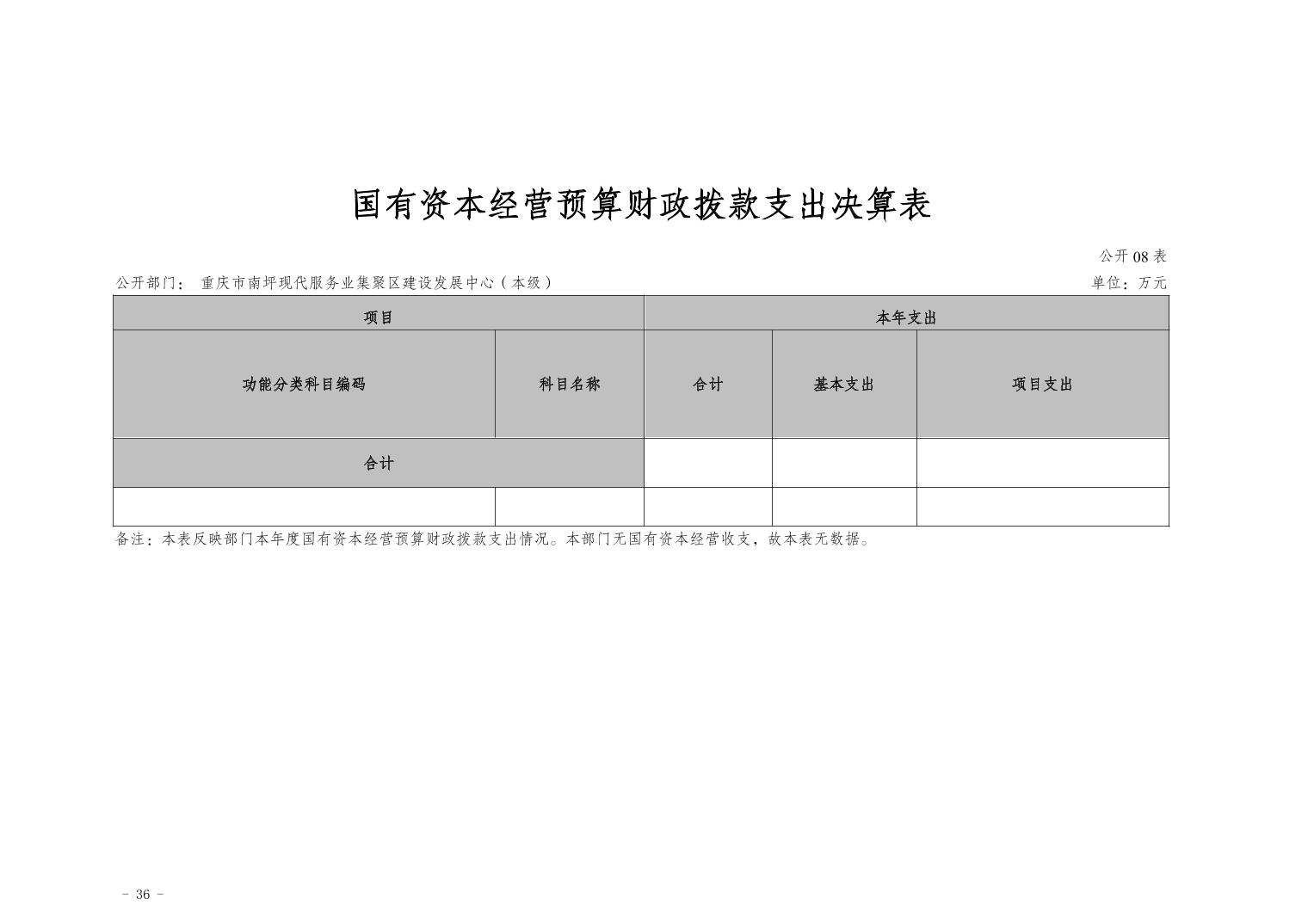 国有资本经营预算财政拨款支出决算表

公开08表

公开部门：重庆市南坪现代服务业集聚区建设发展中心（本级） 单位：万元

| 项目 | | 本年支出 | | |
|---|---|---|---|---|
| 功能分类科目编码 | 科目名称 | 合计 | 基本支出 | 项目支出 |
| 合计 | | | | |
| | | | | |

备注：本表反映部门本年度国有资本经营预算财政拨款支出情况。本部门无国有资本经营收支，故本表无数据。

- 36 -